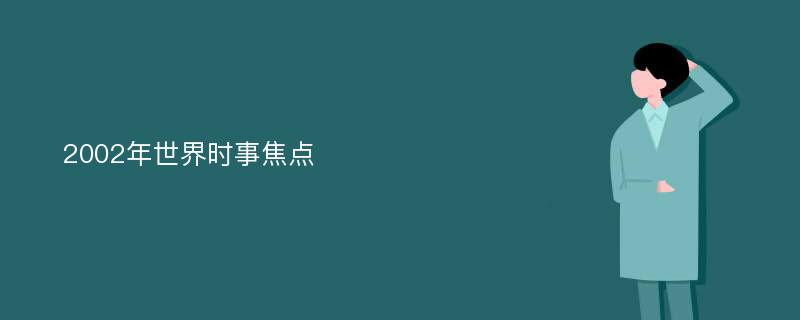 2002年世界时事焦点